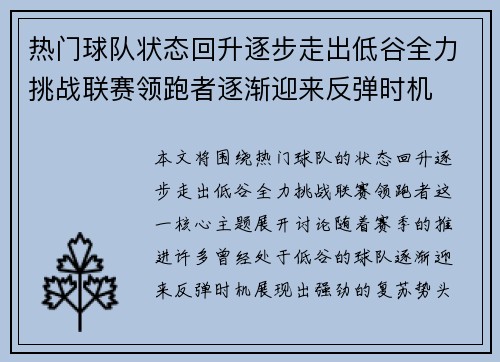 热门球队状态回升逐步走出低谷全力挑战联赛领跑者逐渐迎来反弹时机

本文将围绕热门球队的状态回升逐步走出低谷全力挑战联赛领跑者这一核心主题展开讨论随着赛季的推进许多曾经处于低谷的球队逐渐迎来反弹时机展现出强劲的复苏势头